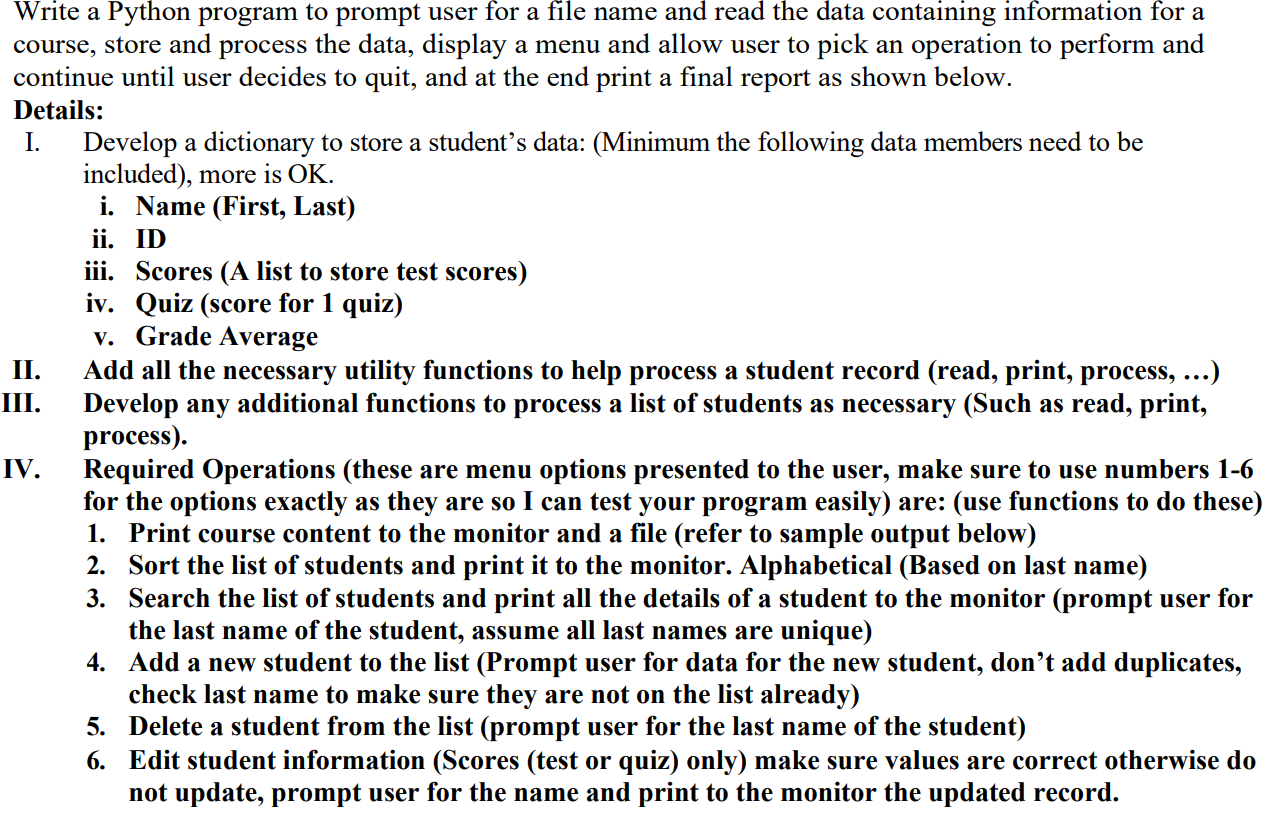 Write a Python program to prompt user for a file name and read the data containing information for a course, store and process the data, display a menu and allow user to pick an operation to perform and continue until user decides to quit, and at the end print a final report as shown below.

Details:

I. Develop a dictionary to store a student's data: (Minimum the following data members need to be included), more is OK.
i. Name (First, Last)
ii. ID
iii. Scores (A list to store test scores)
iv. Quiz (score for 1 quiz)
v. Grade Average

II. Add all the necessary utility functions to help process a student record (read, print, process, …)

III. Develop any additional functions to process a list of students as necessary (Such as read, print, process).

IV. Required Operations (these are menu options presented to the user, make sure to use numbers 1-6 for the options exactly as they are so I can test your program easily) are: (use functions to do these)
1. Print course content to the monitor and a file (refer to sample output below)
2. Sort the list of students and print it to the monitor. Alphabetical (Based on last name)
3. Search the list of students and print all the details of a student to the monitor (prompt user for the last name of the student, assume all last names are unique)
4. Add a new student to the list (Prompt user for data for the new student, don't add duplicates, check last name to make sure they are not on the list already)
5. Delete a student from the list (prompt user for the last name of the student)
6. Edit student information (Scores (test or quiz) only) make sure values are correct otherwise do not update, prompt user for the name and print to the monitor the updated record.